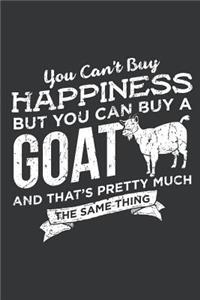 You Can't Buy
HAPPINESS
BUT YOU CAN BUY A
GOAT
AND THAT'S PRETTY MUCH
THE SAME THING